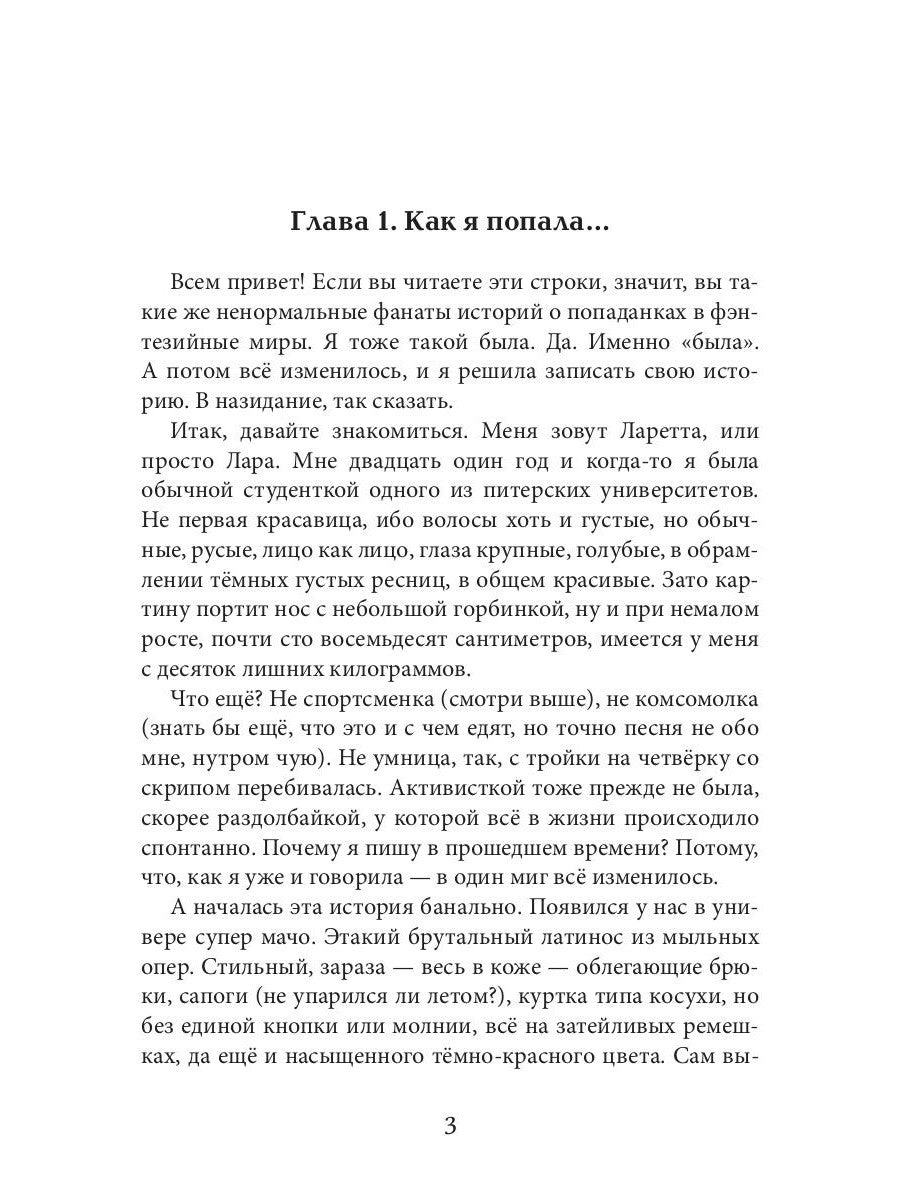 Глава 1. Как я попала...

Всем привет! Если вы читаете эти строки, значит, вы такие же ненормальные фанаты историй о попаданках в фэнтезийные миры. Я тоже такой была. Да. Именно «была». А потом всё изменилось, и я решила записать свою историю. В назидание, так сказать.

Итак, давайте знакомиться. Меня зовут Ларетта, или просто Лара. Мне двадцать один год и когда-то я была обычной студенткой одного из питерских университетов. Не первая красавица, ибо волосы хоть и густые, но обычные, русые, лицо как лицо, глаза крупные, голубые, в обрамлении тёмных густых ресниц, в общем красивые. Зато картину портит нос с небольшой горбинкой, ну и при немалом росте, почти сто восемьдесят сантиметров, имеется у меня с десяток лишних килограммов.

Что ещё? Не спортсменка (смотри выше), не комсомолка (знать бы ещё, что это и с чем едят, но точно песня не обо мне, нутром чую). Не умница, так, с тройки на четвёрку со скрипом перебивалась. Активисткой тоже прежде не была, скорее раздолбайкой, у которой всё в жизни происходило спонтанно. Почему я пишу в прошедшем времени? Потому, что, как я уже и говорила — в один миг всё изменилось.

А началась эта история банально. Появился у нас в универе супер мачо. Этакий брутальный латинос из мыльных опер. Стильный, зараза — весь в коже — облегающие брюки, сапоги (не упарился ли летом?), куртка типа косухи, но без единой кнопки или молнии, всё на затейливых ремешках, да ещё и насыщенного тёмно-красного цвета. Сам вы-

3